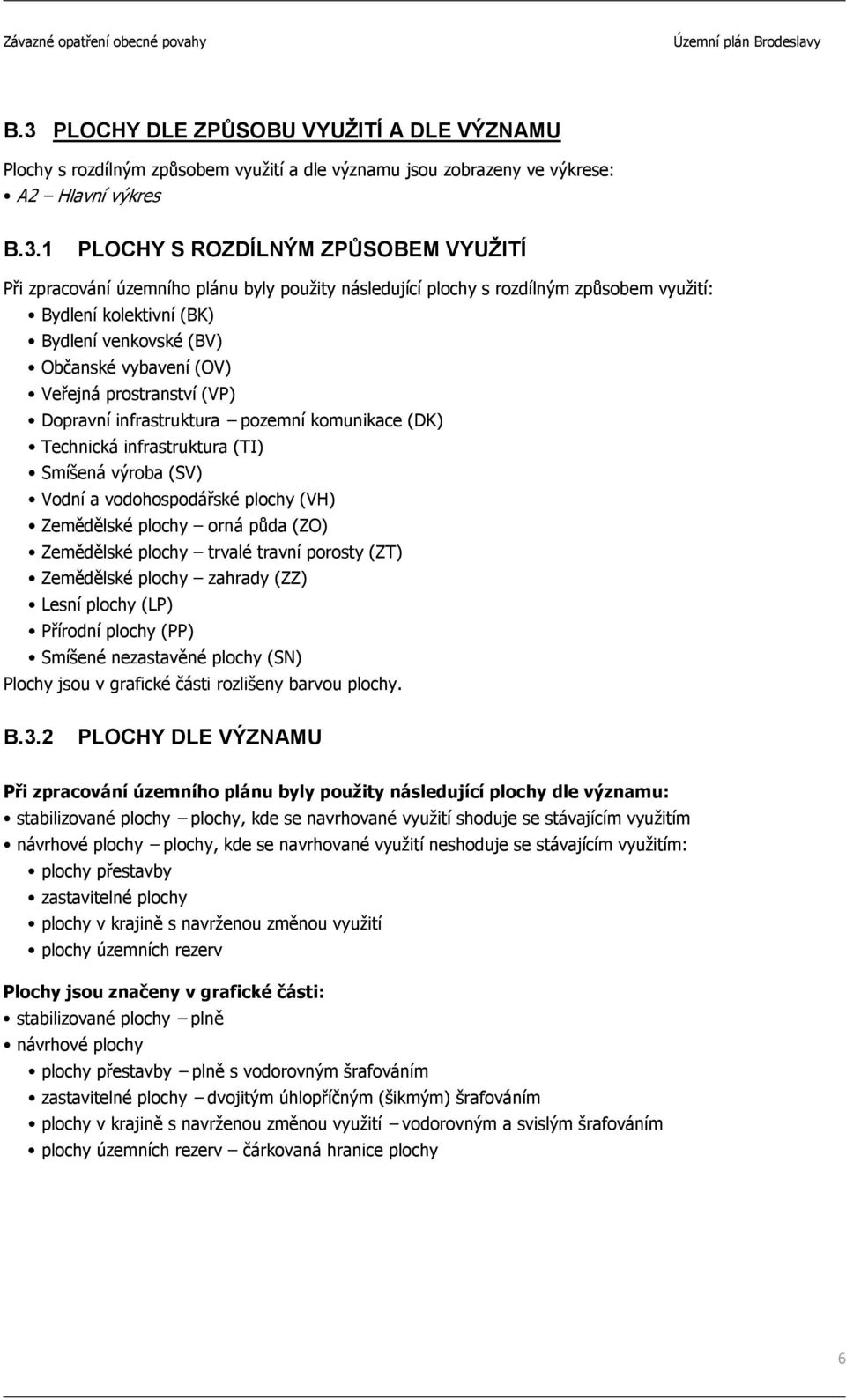 Závazné opatření obecné povahy Územní plán Brodeslavy

B.3 PLOCHY DLE ZPŮSOBU VYUŽITÍ A DLE VÝZNAMU

Plochy s rozdílným způsobem využití a dle významu jsou zobrazeny ve výkrese:
• A2 – Hlavní výkres

B.3.1 PLOCHY S ROZDÍLNÝM ZPŮSOBEM VYUŽITÍ

Při zpracování územního plánu byly použity následující plochy s rozdílným způsobem využití:
• Bydlení kolektivní (BK)
• Bydlení venkovské (BV)
• Občanské vybavení (OV)
• Veřejná prostranství (VP)
• Dopravní infrastruktura – pozemní komunikace (DK)
• Technická infrastruktura (TI)
• Smíšená výroba (SV)
• Vodní a vodohospodářské plochy (VH)
• Zemědělské plochy – orná půda (ZO)
• Zemědělské plochy – trvalé travní porosty (ZT)
• Zemědělské plochy – zahrady (ZZ)
• Lesní plochy (LP)
• Přírodní plochy (PP)
• Smíšené nezastavěné plochy (SN)
Plochy jsou v grafické části rozlišeny barvou plochy.

B.3.2 PLOCHY DLE VÝZNAMU

Při zpracování územního plánu byly použity následující plochy dle významu:
• stabilizované plochy – plochy, kde se navrhované využití shoduje se stávajícím využitím
• návrhové plochy – plochy, kde se navrhované využití neshoduje se stávajícím využitím:
• plochy přestavby
• zastavitelné plochy
• plochy v krajině s navrženou změnou využití
• plochy územních rezerv

Plochy jsou značeny v grafické části:
• stabilizované plochy – plně
• návrhové plochy
• plochy přestavby – plně s vodorovným šrafováním
• zastavitelné plochy – dvojitým úhlopříčným (šikmým) šrafováním
• plochy v krajině s navrženou změnou využití – vodorovným a svislým šrafováním
• plochy územních rezerv – čárkovaná hranice plochy

6